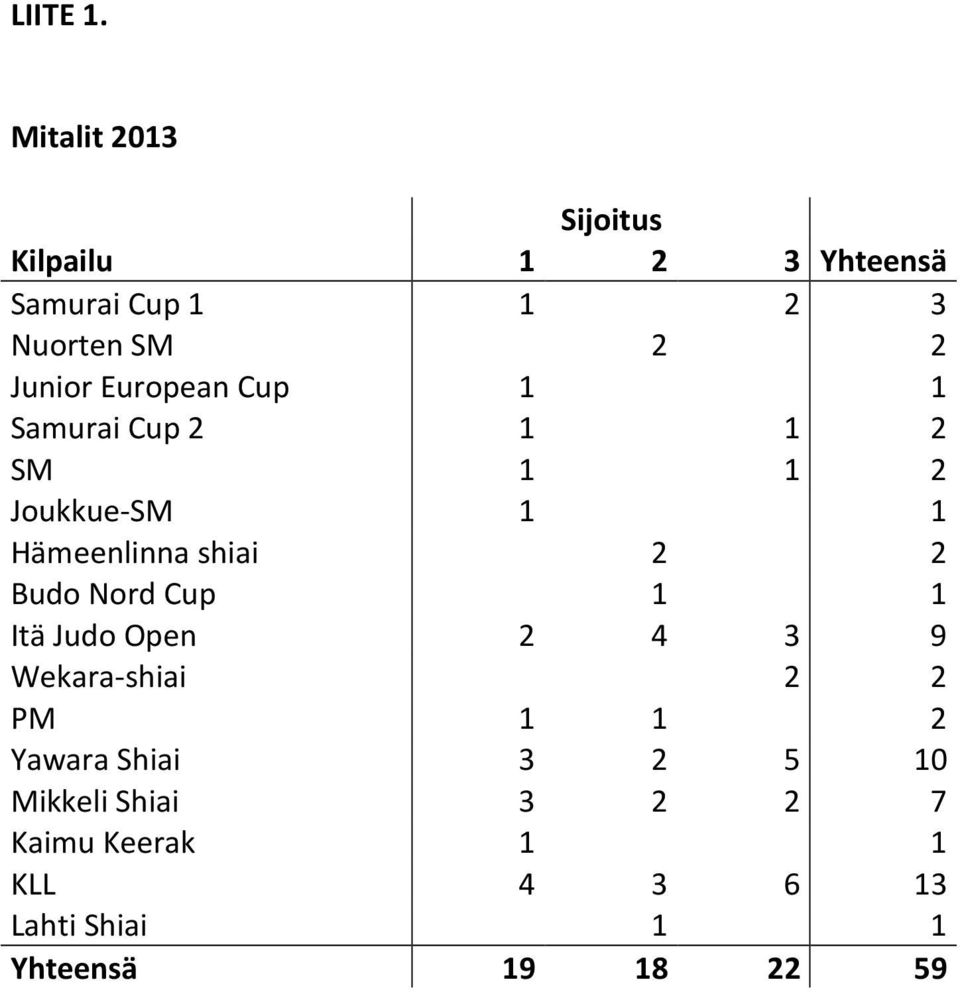 LIITE 1.

Mitalit 2013

| | Sijoitus | | | |
|---|---|---|---|---|
| Kilpailu | 1 | 2 | 3 | Yhteensä |
| Samurai Cup 1 | 1 | | 2 | 3 |
| Nuorten SM | | 2 | | 2 |
| Junior European Cup | 1 | | | 1 |
| Samurai Cup 2 | 1 | | 1 | 2 |
| SM | 1 | | 1 | 2 |
| Joukkue-SM | 1 | | | 1 |
| Hämeenlinna shiai | | 2 | | 2 |
| Budo Nord Cup | | 1 | | 1 |
| Itä Judo Open | 2 | 4 | 3 | 9 |
| Wekara-shiai | | | 2 | 2 |
| PM | 1 | 1 | | 2 |
| Yawara Shiai | 3 | 2 | 5 | 10 |
| Mikkeli Shiai | 3 | 2 | 2 | 7 |
| Kaimu Keerak | 1 | | | 1 |
| KLL | 4 | 3 | 6 | 13 |
| Lahti Shiai | | 1 | | 1 |
| Yhteensä | 19 | 18 | 22 | 59 |